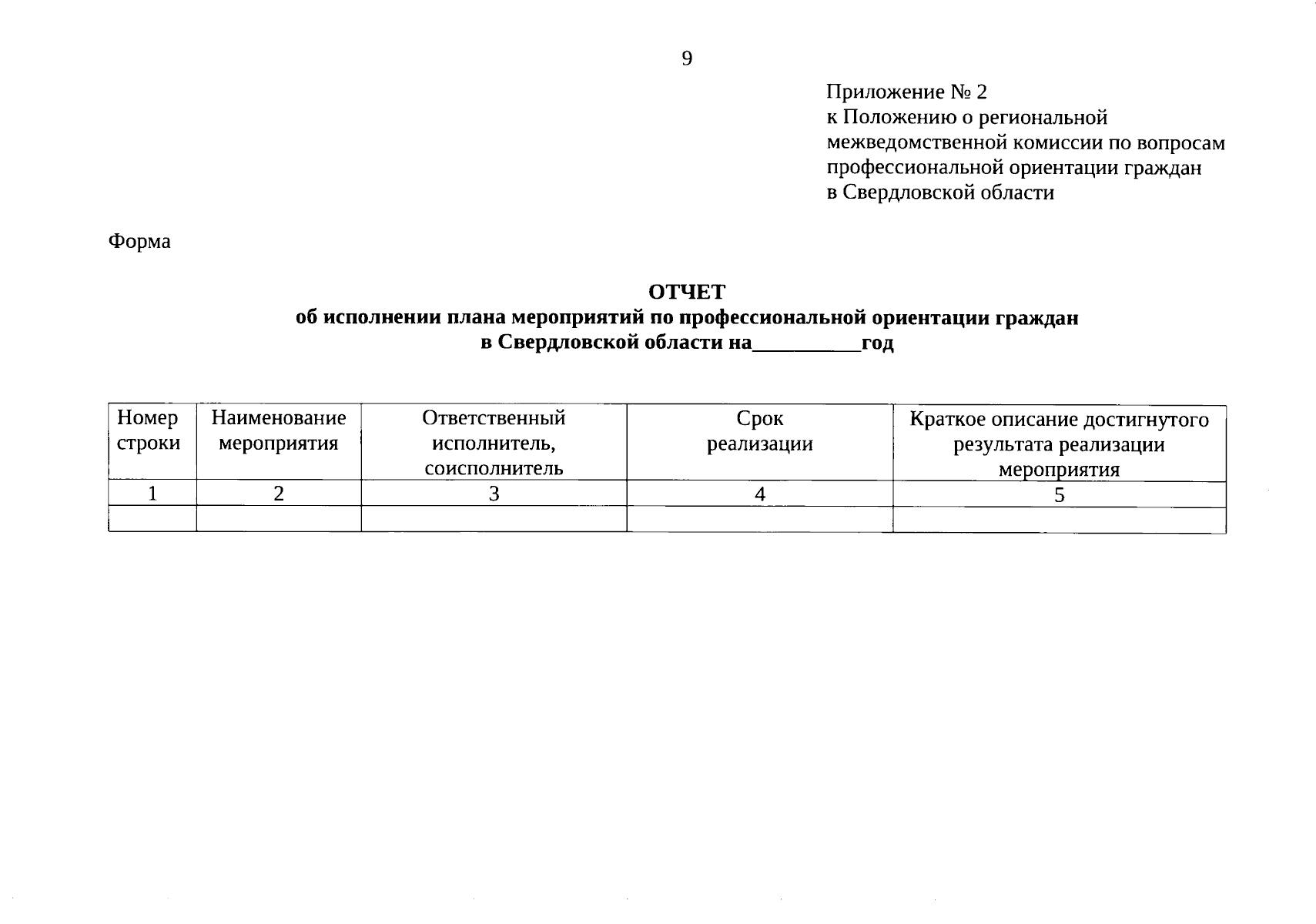 9

Приложение № 2
к Положению о региональной межведомственной комиссии по вопросам профессиональной ориентации граждан в Свердловской области

Форма

ОТЧЕТ
об исполнении плана мероприятий по профессиональной ориентации граждан в Свердловской области на__________год

| Номер строки | Наименование мероприятия | Ответственный исполнитель, соисполнитель | Срок реализации | Краткое описание достигнутого результата реализации мероприятия |
|---|---|---|---|---|
| 1 | 2 | 3 | 4 | 5 |
| | | | | |